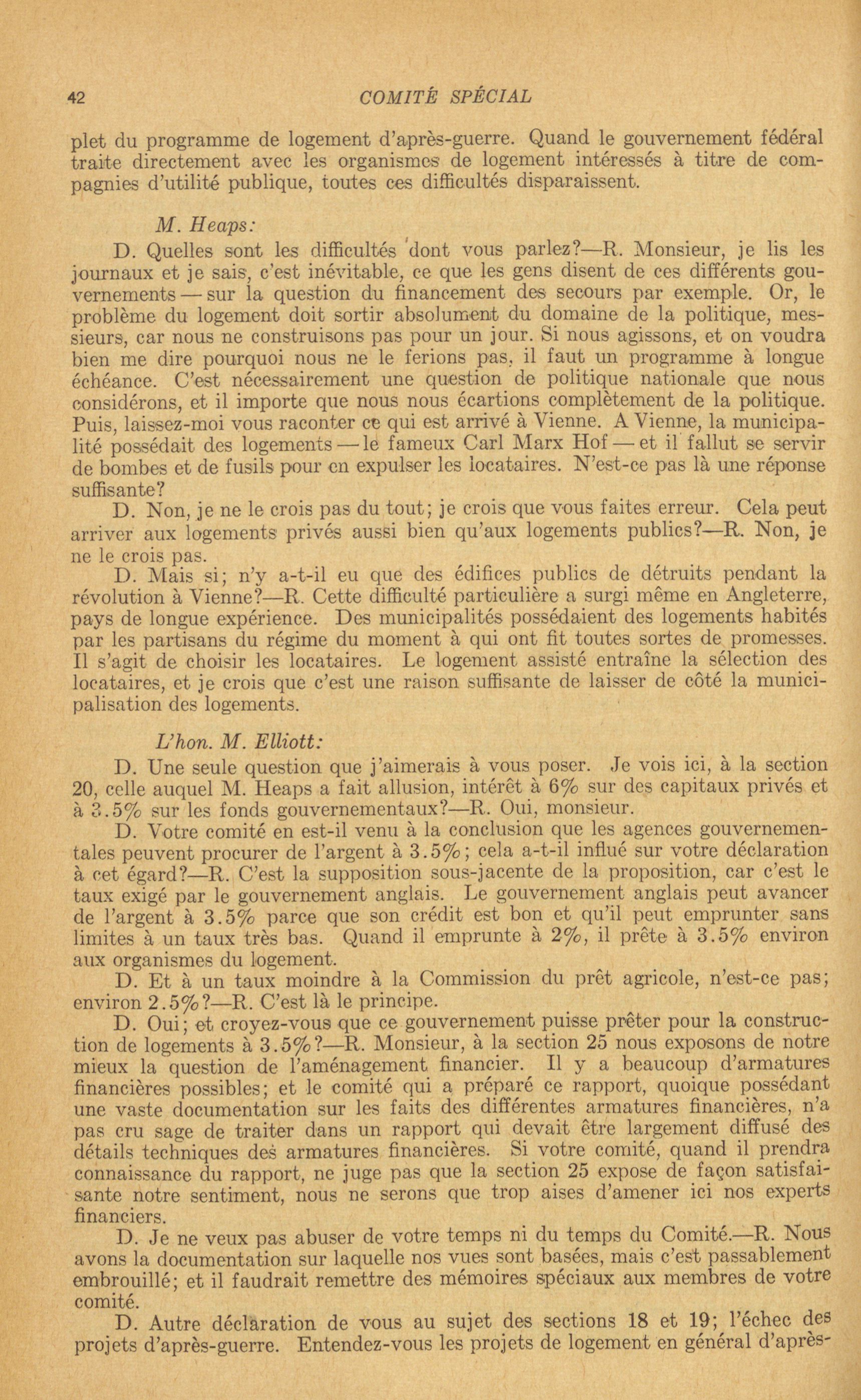 42 COMITÉ SPÉCIAL

plet du programme de logement d'après-guerre. Quand le gouvernement fédéral traite directement avec les organismes de logement intéressés à titre de compagnies d'utilité publique, toutes ces difficultés disparaissent.

M. Heaps:

D. Quelles sont les difficultés dont vous parlez?—R. Monsieur, je lis les journaux et je sais, c'est inévitable, ce que les gens disent de ces différents gouvernements — sur la question du financement des secours par exemple. Or, le problème du logement doit sortir absolument du domaine de la politique, messieurs, car nous ne construisons pas pour un jour. Si nous agissons, et on voudra bien me dire pourquoi nous ne le ferions pas, il faut un programme à longue échéance. C'est nécessairement une question de politique nationale que nous considérons, et il importe que nous nous écartions complètement de la politique. Puis, laissez-moi vous raconter ce qui est arrivé à Vienne. A Vienne, la municipalité possédait des logements — le fameux Carl Marx Hof — et il fallut se servir de bombes et de fusils pour en expulser les locataires. N'est-ce pas là une réponse suffisante?

D. Non, je ne le crois pas du tout; je crois que vous faites erreur. Cela peut arriver aux logements privés aussi bien qu'aux logements publics?—R. Non, je ne le crois pas.

D. Mais si; n'y a-t-il eu que des édifices publics de détruits pendant la révolution à Vienne?—R. Cette difficulté particulière a surgi même en Angleterre, pays de longue expérience. Des municipalités possédaient des logements habités par les partisans du régime du moment à qui ont fit toutes sortes de promesses. Il s'agit de choisir les locataires. Le logement assisté entraîne la sélection des locataires, et je crois que c'est une raison suffisante de laisser de côté la municipalisation des logements.

L'hon. M. Elliott:

D. Une seule question que j'aimerais à vous poser. Je vois ici, à la section 20, celle auquel M. Heaps a fait allusion, intérêt à 6% sur des capitaux privés et à 3.5% sur les fonds gouvernementaux?—R. Oui, monsieur.

D. Votre comité en est-il venu à la conclusion que les agences gouvernementales peuvent procurer de l'argent à 3.5%; cela a-t-il influé sur votre déclaration à cet égard?—R. C'est la supposition sous-jacente de la proposition, car c'est le taux exigé par le gouvernement anglais. Le gouvernement anglais peut avancer de l'argent à 3.5% parce que son crédit est bon et qu'il peut emprunter sans limites à un taux très bas. Quand il emprunte à 2%, il prête à 3.5% environ aux organismes du logement.

D. Et à un taux moindre à la Commission du prêt agricole, n'est-ce pas; environ 2.5%?—R. C'est là le principe.

D. Oui; et croyez-vous que ce gouvernement puisse prêter pour la construction de logements à 3.5%?—R. Monsieur, à la section 25 nous exposons de notre mieux la question de l'aménagement financier. Il y a beaucoup d'armatures financières possibles; et le comité qui a préparé ce rapport, quoique possédant une vaste documentation sur les faits des différentes armatures financières, n'a pas cru sage de traiter dans un rapport qui devait être largement diffusé des détails techniques des armatures financières. Si votre comité, quand il prendra connaissance du rapport, ne juge pas que la section 25 expose de façon satisfaisante notre sentiment, nous ne serons que trop aises d'amener ici nos experts financiers.

D. Je ne veux pas abuser de votre temps ni du temps du Comité.—R. Nous avons la documentation sur laquelle nos vues sont basées, mais c'est passablement embrouillé; et il faudrait remettre des mémoires spéciaux aux membres de votre comité.

D. Autre déclaration de vous au sujet des sections 18 et 19; l'échec des projets d'après-guerre. Entendez-vous les projets de logement en général d'après-